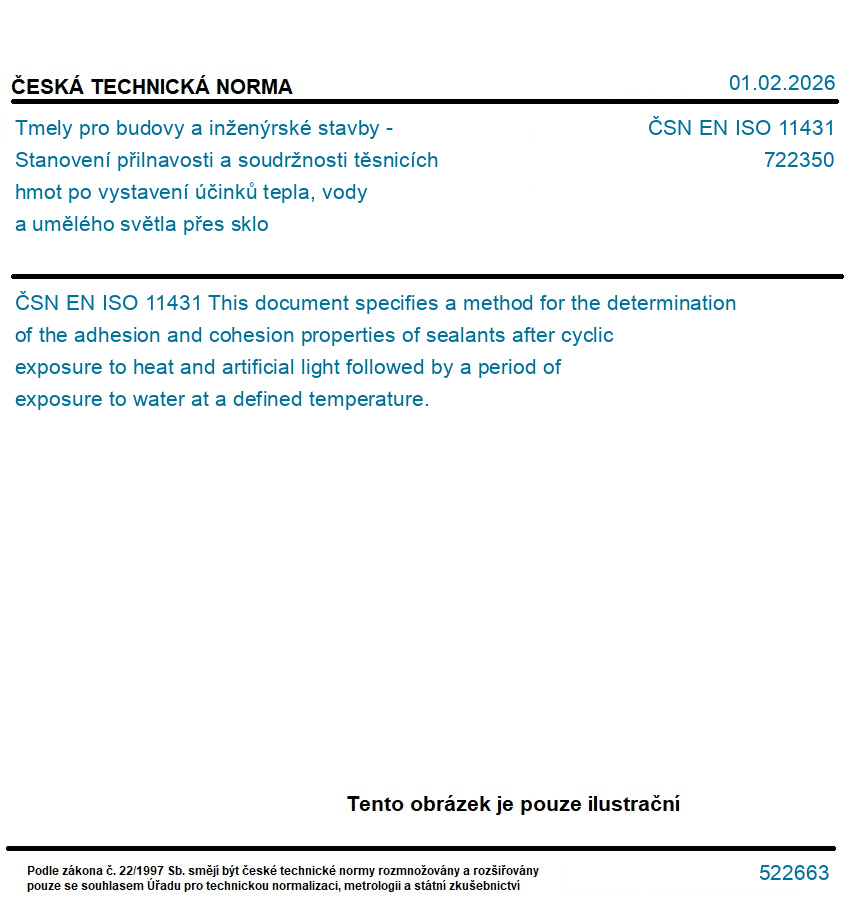 ČESKÁ TECHNICKÁ NORMA

01.02.2026

Tmely pro budovy a inženýrské stavby - Stanovení přilnavosti a soudržnosti těsnicích hmot po vystavení účinků tepla, vody a umělého světla přes sklo

ČSN EN ISO 11431
722350

ČSN EN ISO 11431 This document specifies a method for the determination of the adhesion and cohesion properties of sealants after cyclic exposure to heat and artificial light followed by a period of exposure to water at a defined temperature.

Tento obrázek je pouze ilustrační

Podle zákona č. 22/1997 Sb. smějí být české technické normy rozmnožovány a rozšiřovány pouze se souhlasem Úřadu pro technickou normalizaci, metrologii a státní zkušebnictví

522663